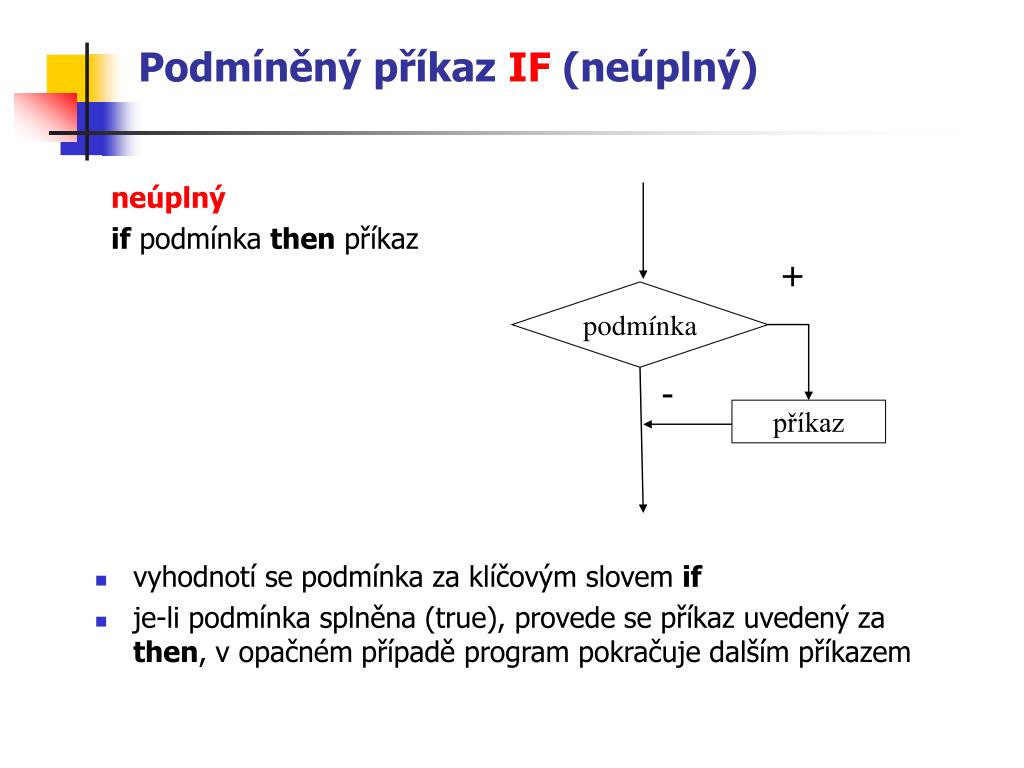 Podmíněný příkaz IF (neúplný)

neúplný
if podmínka then příkaz

+

podmínka

-

příkaz

- vyhodnotí se podmínka za klíčovým slovem if
- je-li podmínka splněna (true), provede se příkaz uvedený za then, v opačném případě program pokračuje dalším příkazem